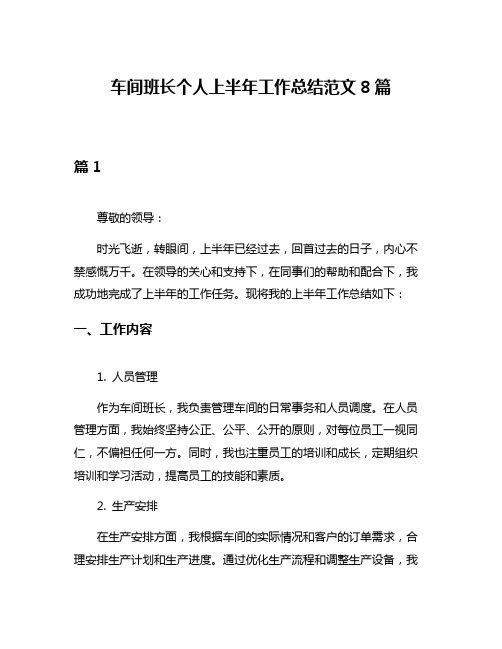 车间班长个人上半年工作总结范文 8 篇

篇 1

尊敬的领导：

时光飞逝，转眼间，上半年已经过去，回首过去的日子，内心不禁感慨万千。在领导的关心和支持下，在同事们的帮助和配合下，我成功地完成了上半年的工作任务。现将我的上半年工作总结如下：

一、工作内容

1. 人员管理

作为车间班长，我负责管理车间的日常事务和人员调度。在人员管理方面，我始终坚持公正、公平、公开的原则，对每位员工一视同仁，不偏袒任何一方。同时，我也注重员工的培训和成长，定期组织培训和学习活动，提高员工的技能和素质。

2. 生产安排

在生产安排方面，我根据车间的实际情况和客户的订单需求，合理安排生产计划和生产进度。通过优化生产流程和调整生产设备，我